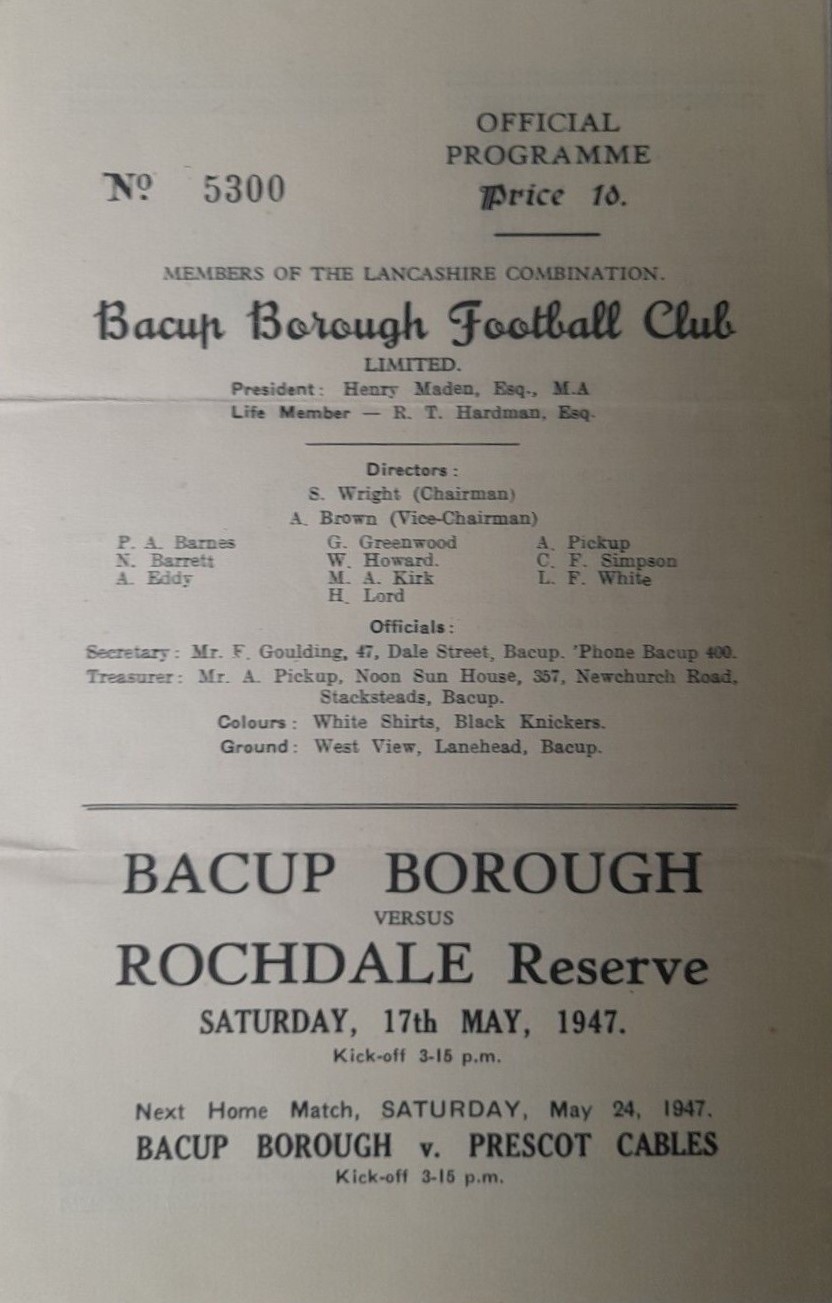 № 5300

OFFICIAL PROGRAMME
Price 1d.

MEMBERS OF THE LANCASHIRE COMBINATION.

Bacup Borough Football Club
LIMITED.

President: Henry Maden, Esq., M.A
Life Member — R. T. Hardman, Esq.

Directors:
S. Wright (Chairman)
A. Brown (Vice-Chairman)

P. A. Barnes
N. Barrett
A. Eddy

G. Greenwood
W. Howard.
M. A. Kirk
H. Lord

A. Pickup
C. F. Simpson
L. F. White

Officials:
Secretary: Mr. F. Goulding, 47, Dale Street, Bacup. 'Phone Bacup 400.
Treasurer: Mr. A. Pickup, Noon Sun House, 357, Newchurch Road, Stacksteads, Bacup.
Colours: White Shirts, Black Knickers.
Ground: West View, Lanehead, Bacup.

BACUP BOROUGH
VERSUS
ROCHDALE Reserve
SATURDAY, 17th MAY, 1947.
Kick-off 3-15 p.m.

Next Home Match, SATURDAY, May 24, 1947.
BACUP BOROUGH v. PRESCOT CABLES
Kick-off 3-15 p.m.